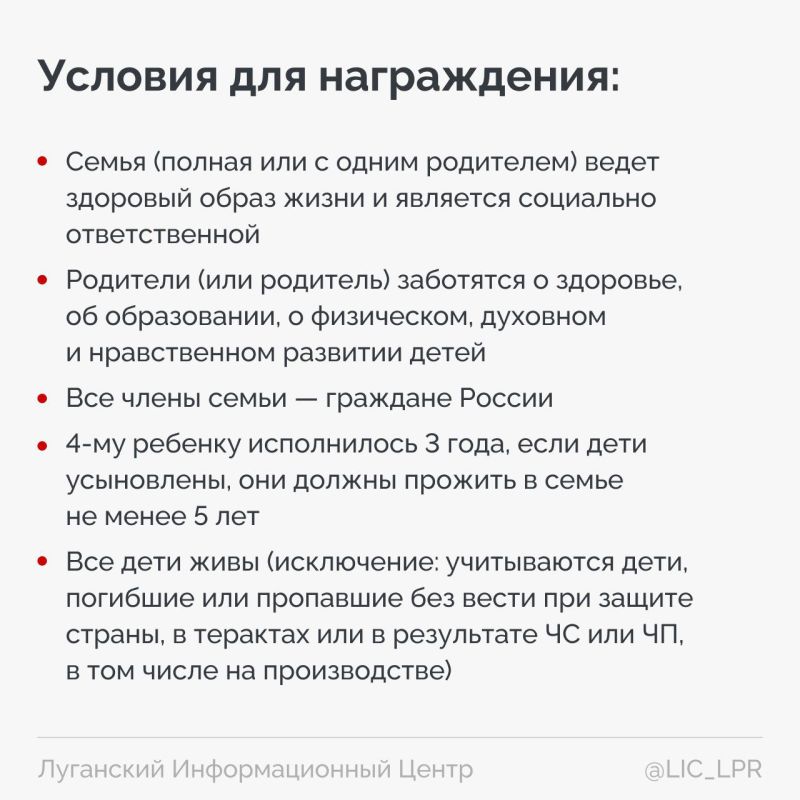 Условия для награждения:

• Семья (полная или с одним родителем) ведет здоровый образ жизни и является социально ответственной
• Родители (или родитель) заботятся о здоровье, об образовании, о физическом, духовном и нравственном развитии детей
• Все члены семьи — граждане России
• 4-му ребенку исполнилось 3 года, если дети усыновлены, они должны прожить в семье не менее 5 лет
• Все дети живы (исключение: учитываются дети, погибшие или пропавшие без вести при защите страны, в терактах или в результате ЧС или ЧП, в том числе на производстве)

Луганский Информационный Центр
@LIC_LPR